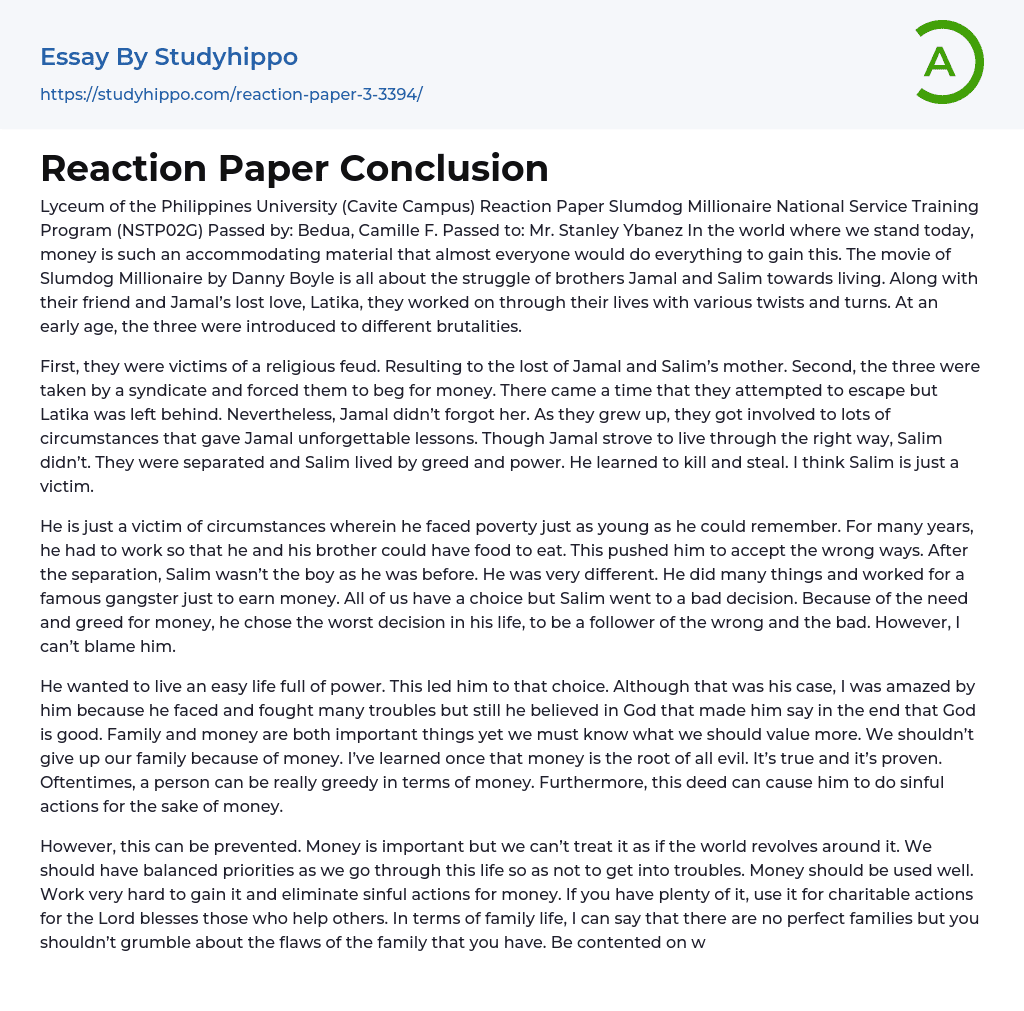 Essay By Studyhippo

https://studyhippo.com/reaction-paper-3-3394/

A

Reaction Paper Conclusion

Lyceum of the Philippines University (Cavite Campus) Reaction Paper Slumdog Millionaire National Service Training Program (NSTP02G) Passed by: Bedua, Camille F. Passed to: Mr. Stanley Ybanez In the world where we stand today, money is such an accommodating material that almost everyone would do everything to gain this. The movie of Slumdog Millionaire by Danny Boyle is all about the struggle of brothers Jamal and Salim towards living. Along with their friend and Jamal's lost love, Latika, they worked on through their lives with various twists and turns. At an early age, the three were introduced to different brutalities.

First, they were victims of a religious feud. Resulting to the lost of Jamal and Salim's mother. Second, the three were taken by a syndicate and forced them to beg for money. There came a time that they attempted to escape but Latika was left behind. Nevertheless, Jamal didn't forgot her. As they grew up, they got involved to lots of circumstances that gave Jamal unforgettable lessons. Though Jamal strove to live through the right way, Salim didn't. They were separated and Salim lived by greed and power. He learned to kill and steal. I think Salim is just a victim.

He is just a victim of circumstances wherein he faced poverty just as young as he could remember. For many years, he had to work so that he and his brother could have food to eat. This pushed him to accept the wrong ways. After the separation, Salim wasn't the boy as he was before. He was very different. He did many things and worked for a famous gangster just to earn money. All of us have a choice but Salim went to a bad decision. Because of the need and greed for money, he chose the worst decision in his life, to be a follower of the wrong and the bad. However, I can't blame him.

He wanted to live an easy life full of power. This led him to that choice. Although that was his case, I was amazed by him because he faced and fought many troubles but still he believed in God that made him say in the end that God is good. Family and money are both important things yet we must know what we should value more. We shouldn't give up our family because of money. I've learned once that money is the root of all evil. It's true and it's proven. Oftentimes, a person can be really greedy in terms of money. Furthermore, this deed can cause him to do sinful actions for the sake of money.

However, this can be prevented. Money is important but we can't treat it as if the world revolves around it. We should have balanced priorities as we go through this life so as not to get into troubles. Money should be used well. Work very hard to gain it and eliminate sinful actions for money. If you have plenty of it, use it for charitable actions for the Lord blesses those who help others. In terms of family life, I can say that there are no perfect families but you shouldn't grumble about the flaws of the family that you have. Be contented on w